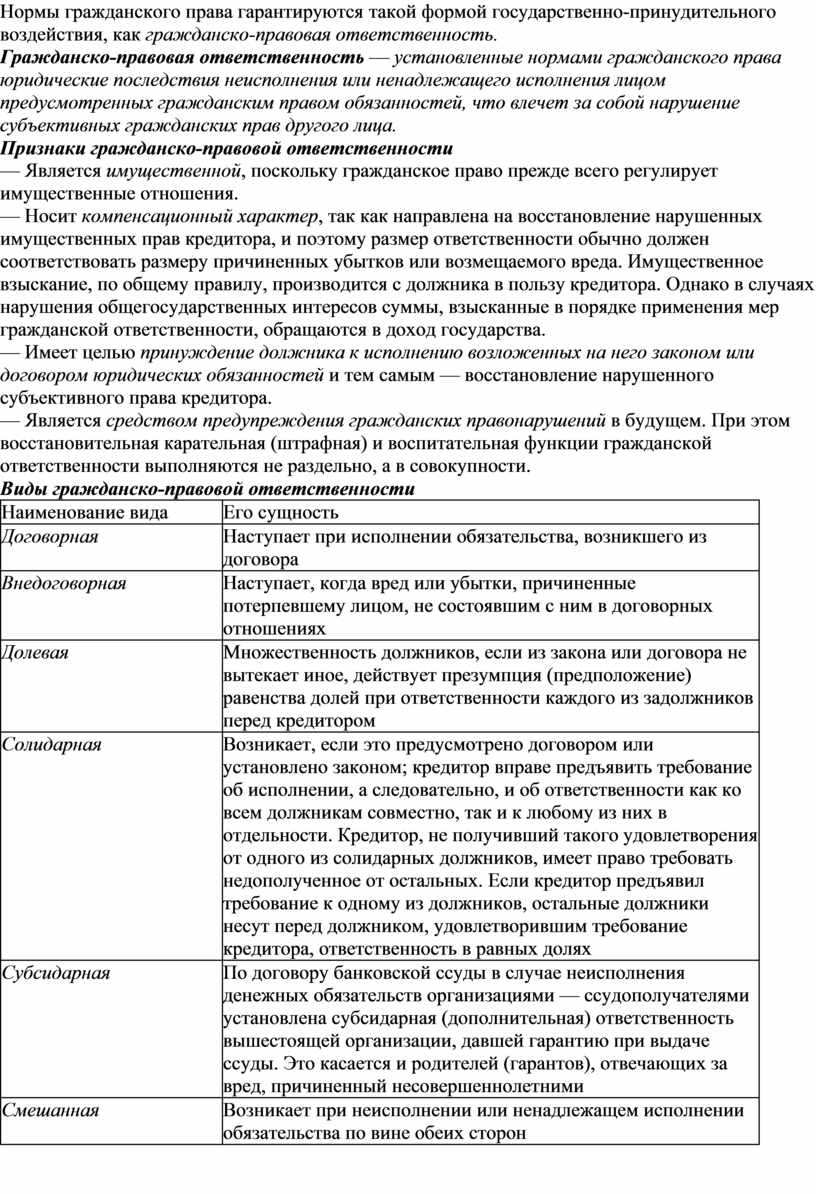 Нормы гражданского права гарантируются такой формой государственно-принудительного воздействия, как гражданско-правовая ответственность.

Гражданско-правовая ответственность — установленные нормами гражданского права юридические последствия неисполнения или ненадлежащего исполнения лицом предусмотренных гражданским правом обязанностей, что влечет за собой нарушение субъективных гражданских прав другого лица.

Признаки гражданско-правовой ответственности

— Является имущественной, поскольку гражданское право прежде всего регулирует имущественные отношения.

— Носит компенсационный характер, так как направлена на восстановление нарушенных имущественных прав кредитора, и поэтому размер ответственности обычно должен соответствовать размеру причиненных убытков или возмещаемого вреда. Имущественное взыскание, по общему правилу, производится с должника в пользу кредитора. Однако в случаях нарушения общегосударственных интересов суммы, взысканные в порядке применения мер гражданской ответственности, обращаются в доход государства.

— Имеет целью принуждение должника к исполнению возложенных на него законом или договором юридических обязанностей и тем самым — восстановление нарушенного субъективного права кредитора.

— Является средством предупреждения гражданских правонарушений в будущем. При этом восстановительная карательная (штрафная) и воспитательная функции гражданской ответственности выполняются не раздельно, а в совокупности.

Виды гражданско-правовой ответственности

| Наименование вида | Его сущность |
|---|---|
| Договорная | Наступает при исполнении обязательства, возникшего из договора |
| Внедоговорная | Наступает, когда вред или убытки, причиненные потерпевшему лицом, не состоявшим с ним в договорных отношениях |
| Долевая | Множественность должников, если из закона или договора не вытекает иное, действует презумпция (предположение) равенства долей при ответственности каждого из задолжников перед кредитором |
| Солидарная | Возникает, если это предусмотрено договором или установлено законом; кредитор вправе предъявить требование об исполнении, а следовательно, и об ответственности как ко всем должникам совместно, так и к любому из них в отдельности. Кредитор, не получивший такого удовлетворения от одного из солидарных должников, имеет право требовать недополученное от остальных. Если кредитор предъявил требование к одному из должников, остальные должники несут перед должником, удовлетворившим требование кредитора, ответственность в равных долях |
| Субсидарная | По договору банковской ссуды в случае неисполнения денежных обязательств организациями — ссудополучателями установлена субсидарная (дополнительная) ответственность вышестоящей организации, давшей гарантию при выдаче ссуды. Это касается и родителей (гарантов), отвечающих за вред, причиненный несовершеннолетними |
| Смешанная | Возникает при неисполнении или ненадлежащем исполнении обязательства по вине обеих сторон |